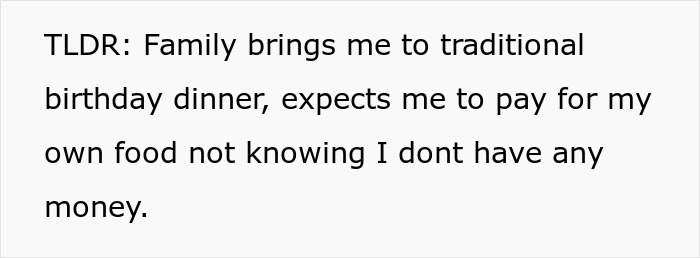 TLDR: Family brings me to traditional birthday dinner, expects me to pay for my own food not knowing I dont have any money.